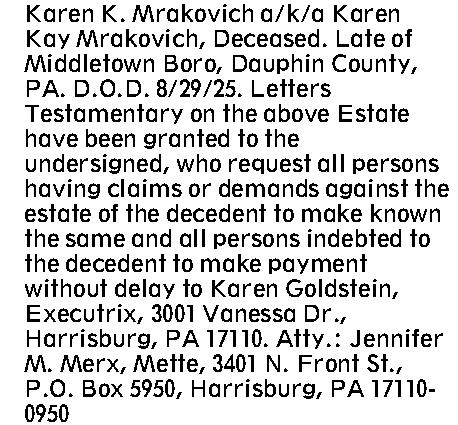 Karen K. Mrakovich a/k/a Karen Kay Mrakovich, Deceased. Late of Middletown Boro, Dauphin County, PA. D.O.D. 8/29/25. Letters Testamentary on the above Estate have been granted to the undersigned, who request all persons having claims or demands against the estate of the decedent to make known the same and all persons indebted to the decedent to make payment without delay to Karen Goldstein, Executrix, 3001 Vanessa Dr., Harrisburg, PA 17110. Atty.: Jennifer M. Merx, Mette, 3401 N. Front St., P.O. Box 5950, Harrisburg, PA 17110-0950